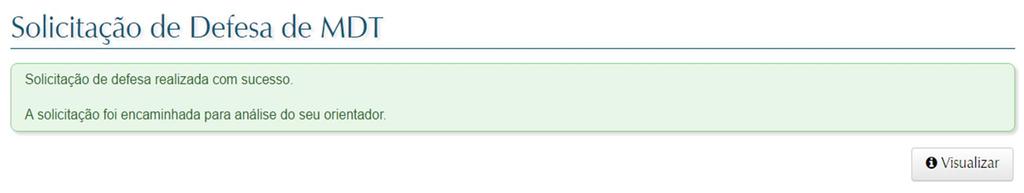 Solicitação de Defesa de MDT

Solicitação de defesa realizada com sucesso.

A solicitação foi encaminhada para análise do seu orientador.

Visualizar